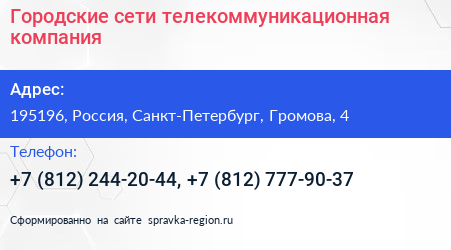 Городские сети телекоммуникационная компания

Адрес:

195196, Россия, Санкт-Петербург, Громова, 4

Телефон:

+7 (812) 244-20-44, +7 (812) 777-90-37

Сформированно на сайте spravka-region.ru